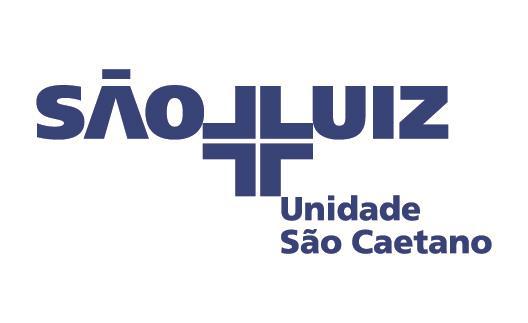 SÃO LUIZ
Unidade
São Caetano